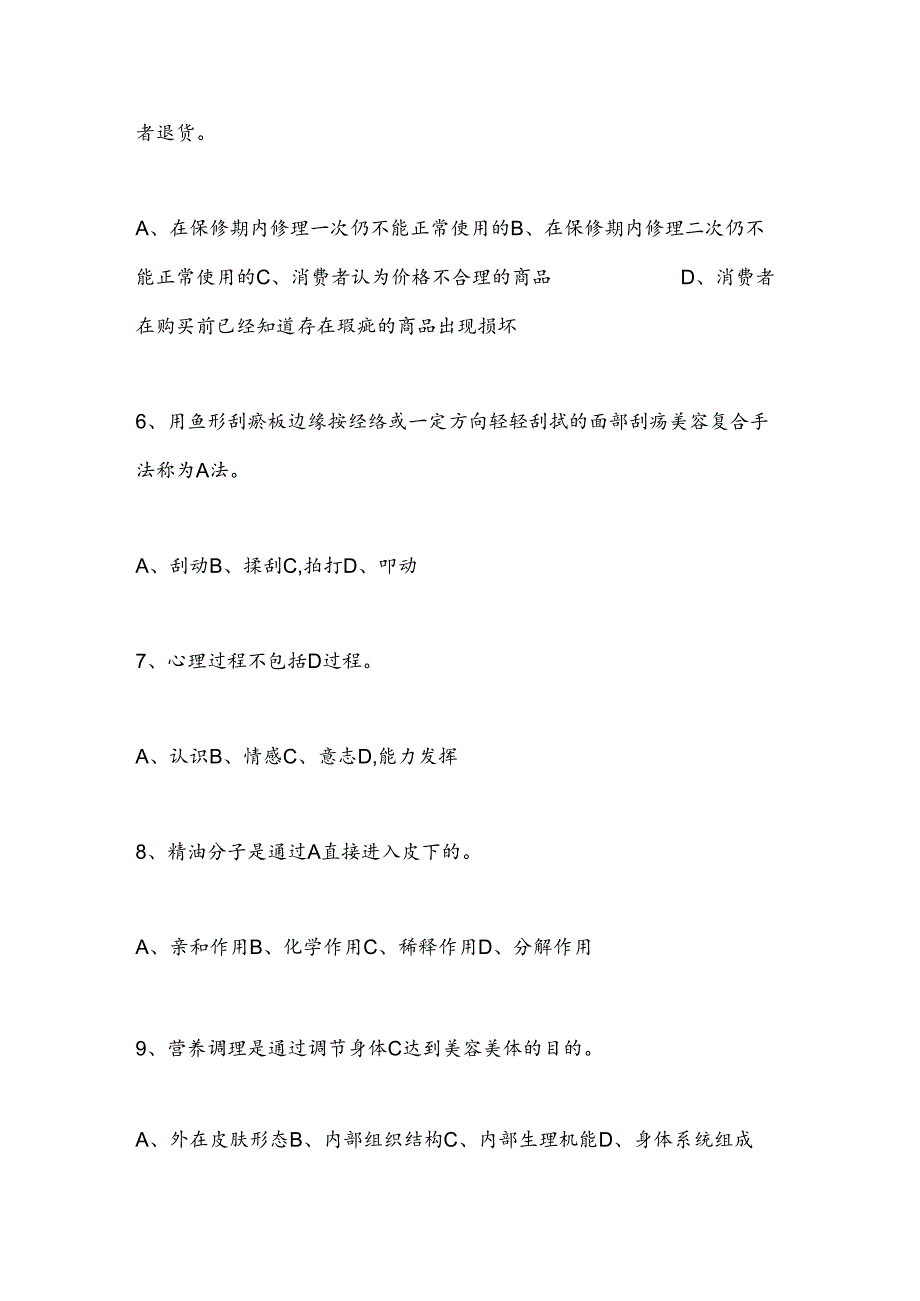 者退货。

A、在保修期内修理一次仍不能正常使用的B、在保修期内修理二次仍不能正常使用的C、消费者认为价格不合理的商品 D、消费者在购买前已经知道存在瑕疵的商品出现损坏

6、用鱼形刮痧板边缘按经络或一定方向轻轻刮拭的面部刮痧美容复合手法称为A法。

A、刮动B、揉刮C,拍打D、叩动

7、心理过程不包括D过程。

A、认识B、情感C、意志D,能力发挥

8、精油分子是通过A直接进入皮下的。

A、亲和作用B、化学作用C、稀释作用D、分解作用

9、营养调理是通过调节身体C达到美容美体的目的。

A、外在皮肤形态B、内部组织结构C、内部生理机能D、身体系统组成